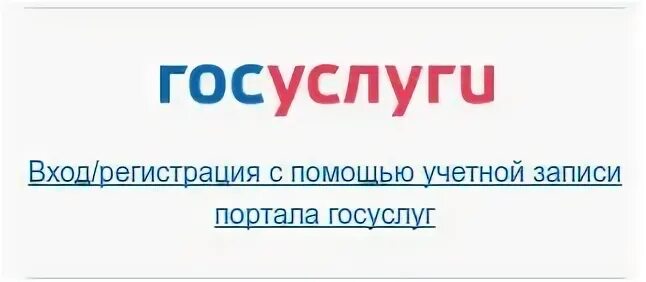 госуслуги

Вход/регистрация с помощью учетной записи портала госуслуг